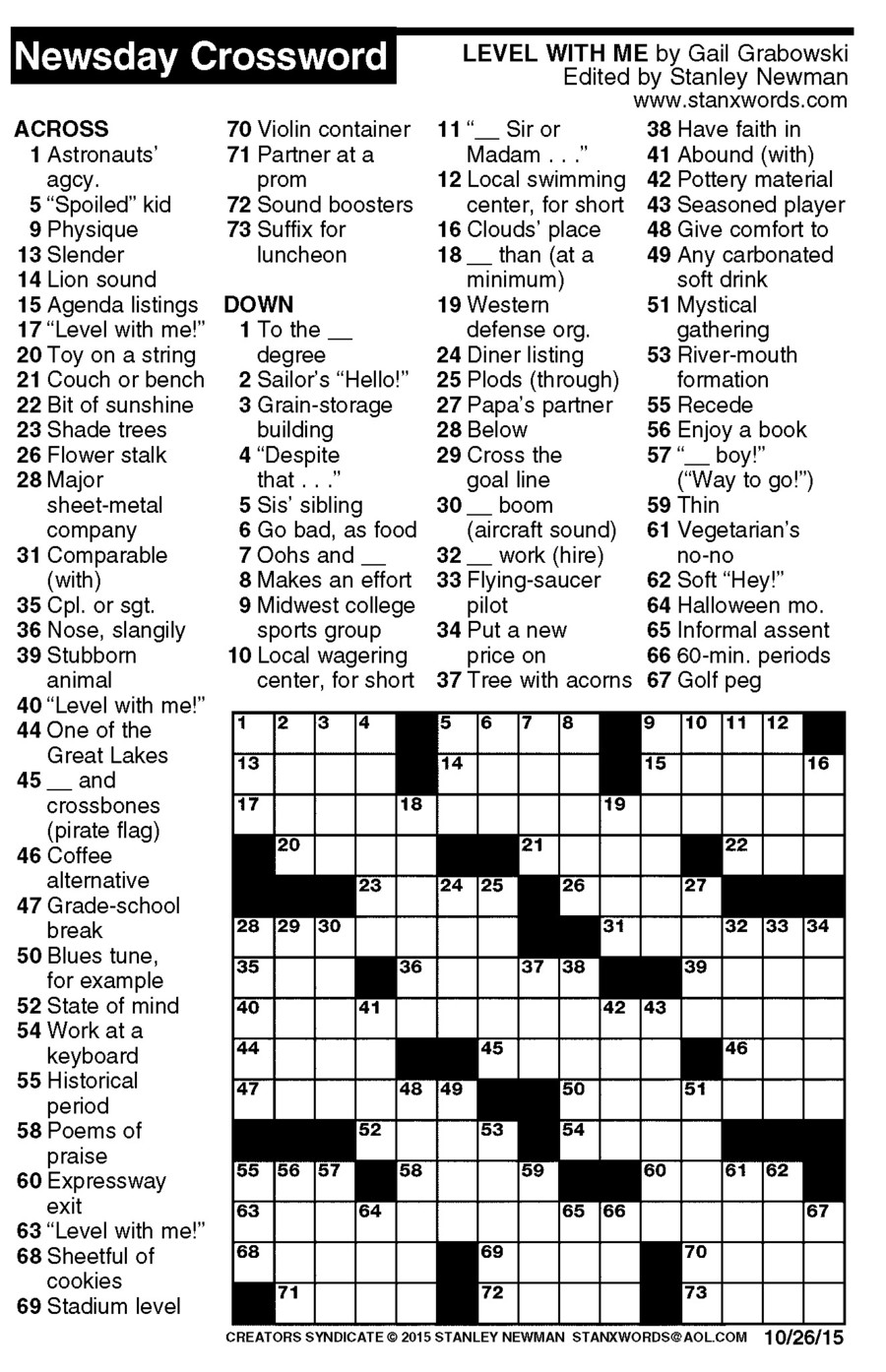 Newsday Crossword

LEVEL WITH ME by Gail Grabowski
Edited by Stanley Newman
www.stanxwords.com

ACROSS
1 Astronauts' agcy.
5 "Spoiled" kid
9 Physique
13 Slender
14 Lion sound
15 Agenda listings
17 "Level with me!"
20 Toy on a string
21 Couch or bench
22 Bit of sunshine
23 Shade trees
26 Flower stalk
28 Major sheet-metal company
31 Comparable (with)
35 Cpl. or sgt.
36 Nose, slangily
39 Stubborn animal
40 "Level with me!"
44 One of the Great Lakes
45 __ and crossbones (pirate flag)
46 Coffee alternative
47 Grade-school break
50 Blues tune, for example
52 State of mind
54 Work at a keyboard
55 Historical period
58 Poems of praise
60 Expressway exit
63 "Level with me!"
68 Sheetful of cookies
69 Stadium level
70 Violin container
71 Partner at a prom
72 Sound boosters
73 Suffix for luncheon

DOWN
1 To the __ degree
2 Sailor's "Hello!"
3 Grain-storage building
4 "Despite that . . ."
5 Sis' sibling
6 Go bad, as food
7 Oohs and __
8 Makes an effort
9 Midwest college sports group
10 Local wagering center, for short
11 "__ Sir or Madam . . ."
12 Local swimming center, for short
16 Clouds' place
18 __ than (at a minimum)
19 Western defense org.
24 Diner listing
25 Plods (through)
27 Papa's partner
28 Below
29 Cross the goal line
30 __ boom (aircraft sound)
32 __ work (hire)
33 Flying-saucer pilot
34 Put a new price on
37 Tree with acorns
38 Have faith in
41 Abound (with)
42 Pottery material
43 Seasoned player
48 Give comfort to
49 Any carbonated soft drink
51 Mystical gathering
53 River-mouth formation
55 Recede
56 Enjoy a book
57 "__ boy!" ("Way to go!")
59 Thin
61 Vegetarian's no-no
62 Soft "Hey!"
64 Halloween mo.
65 Informal assent
66 60-min. periods
67 Golf peg

1 2 3 4 5 6 7 8 9 10 11 12
13 14 15 16
17 18 19
20 21 22
23 24 25 26 27
28 29 30 31 32 33 34
35 36 37 38 39
40 41 42 43
44 45 46
47 48 49 50 51
52 53 54
55 56 57 58 59 60 61 62
63 64 65 66 67
68 69 70
71 72 73

CREATORS SYNDICATE © 2015 STANLEY NEWMAN STANXWORDS@AOL.COM 10/26/15